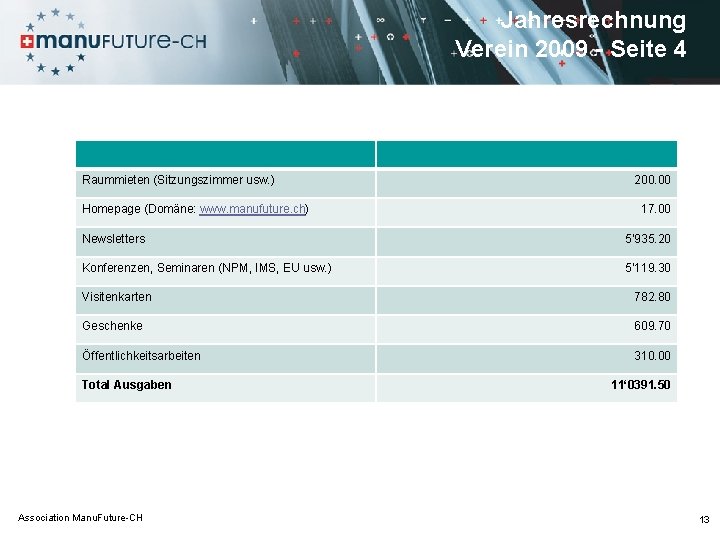 manuFUTURE-CH

Jahresrechnung Verein 2009 - Seite 4

| | |
|---|---|
| Raummieten (Sitzungszimmer usw.) | 200.00 |
| Homepage (Domäne: www.manufuture.ch) | 17.00 |
| Newsletters | 5'935.20 |
| Konferenzen, Seminaren (NPM, IMS, EU usw.) | 5'119.30 |
| Visitenkarten | 782.80 |
| Geschenke | 609.70 |
| Öffentlichkeitsarbeiten | 310.00 |
| **Total Ausgaben** | **11'0391.50** |

Association ManuFuture-CH

13